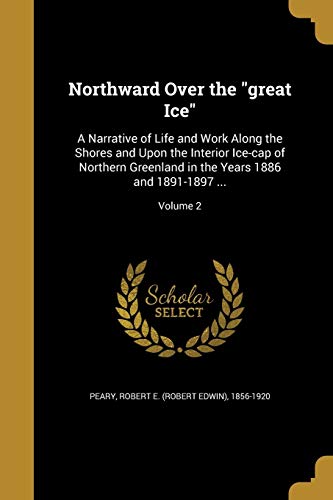 Northward Over the "great Ice"

A Narrative of Life and Work Along the Shores and Upon the Interior Ice-cap of Northern Greenland in the Years 1886 and 1891-1897 ...

Volume 2

Scholar
SELECT

PEARY, ROBERT E. (ROBERT EDWIN), 1856-1920